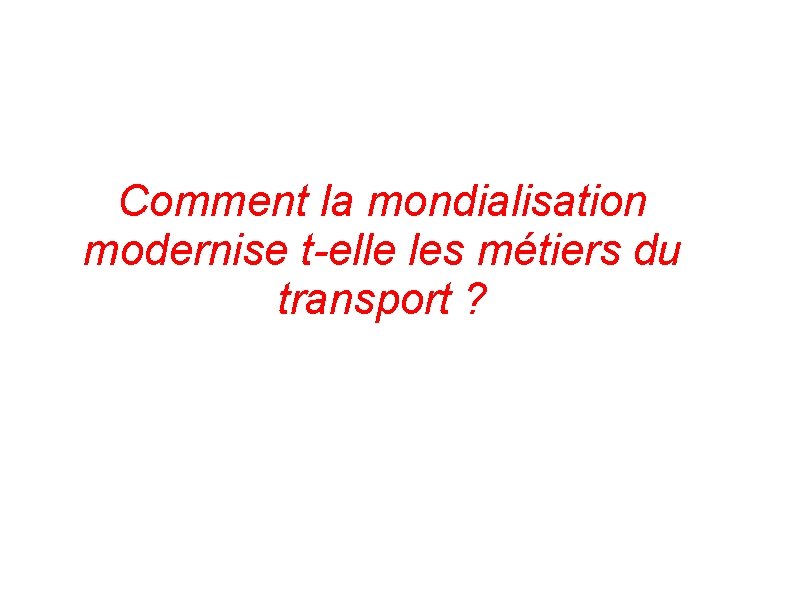 Comment la mondialisation modernise t-elle les métiers du transport ?